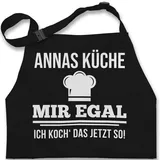 ANNAS KÜCHE

MIR EGAL

ICH KOCH' DAS JETZT SO!